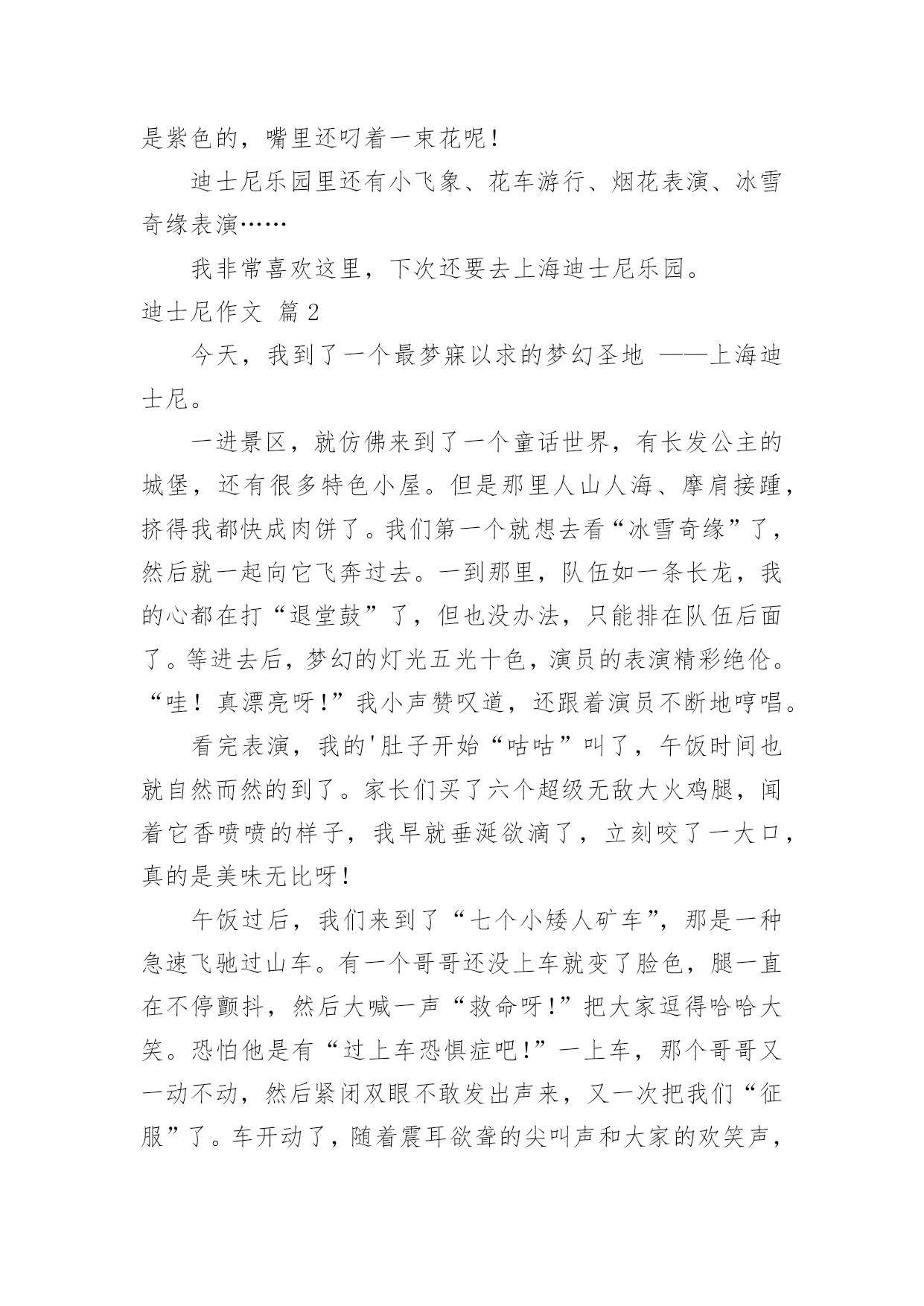 是紫色的，嘴里还叼着一束花呢！

迪士尼乐园里还有小飞象、花车游行、烟花表演、冰雪奇缘表演……

我非常喜欢这里，下次还要去上海迪士尼乐园。

迪士尼作文 篇2

今天，我到了一个最梦寐以求的梦幻圣地 ——上海迪士尼。

一进景区，就仿佛来到了一个童话世界，有长发公主的城堡，还有很多特色小屋。但是那里人山人海、摩肩接踵，挤得我都快成肉饼了。我们第一个就想去看“冰雪奇缘”了，然后就一起向它飞奔过去。一到那里，队伍如一条长龙，我的心都在打“退堂鼓”了，但也没办法，只能排在队伍后面了。等进去后，梦幻的灯光五光十色，演员的表演精彩绝伦。“哇！真漂亮呀！”我小声赞叹道，还跟着演员不断地哼唱。

看完表演，我的'肚子开始“咕咕”叫了，午饭时间也就自然而然的到了。家长们买了六个超级无敌大火鸡腿，闻着它香喷喷的样子，我早就垂涎欲滴了，立刻咬了一大口，真的是美味无比呀！

午饭过后，我们来到了“七个小矮人矿车”，那是一种急速飞驰过山车。有一个哥哥还没上车就变了脸色，腿一直在不停颤抖，然后大喊一声“救命呀！”把大家逗得哈哈大笑。恐怕他是有“过上车恐惧症吧！”一上车，那个哥哥又一动不动，然后紧闭双眼不敢发出声来，又一次把我们“征服”了。车开动了，随着震耳欲聋的尖叫声和大家的欢笑声，